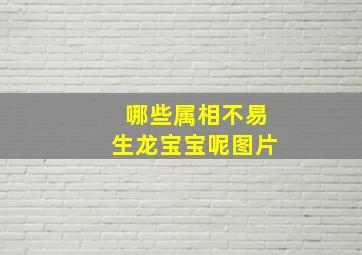 哪些属相不易
生龙宝宝呢图片